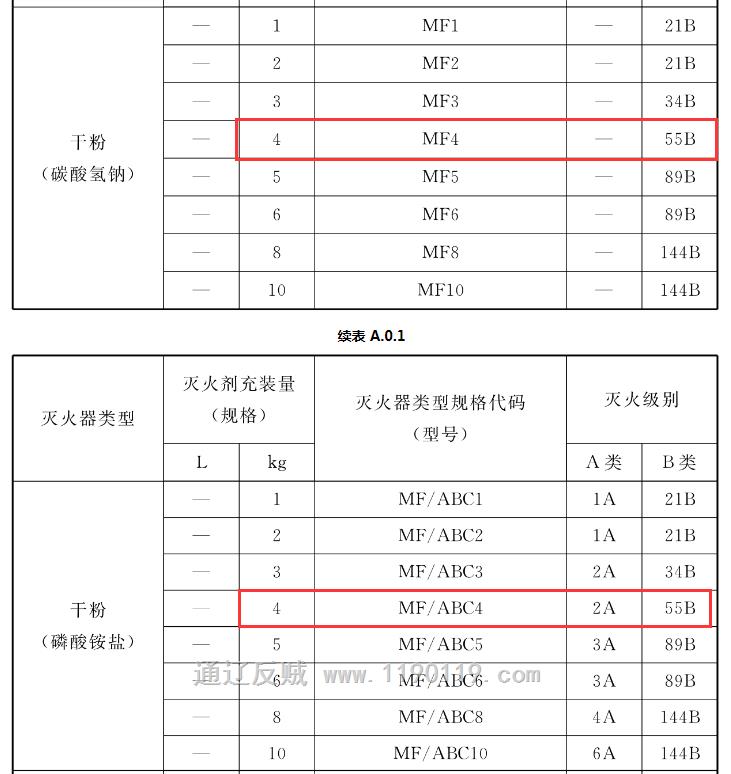 | 干粉（碳酸氢钠） | — | 1 | MF1 | — | 21B |
|---|---|---|---|---|---|
| | — | 2 | MF2 | — | 21B |
| | — | 3 | MF3 | — | 34B |
| | — | 4 | MF4 | — | 55B |
| | — | 5 | MF5 | — | 89B |
| | — | 6 | MF6 | — | 89B |
| | — | 8 | MF8 | — | 144B |
| | — | 10 | MF10 | — | 144B |

续表 A.0.1

| 灭火器类型 | 灭火剂充装量（规格） L | 灭火剂充装量（规格） kg | 灭火器类型规格代码（型号） | 灭火级别 A类 | 灭火级别 B类 |
|---|---|---|---|---|---|
| 干粉（磷酸铵盐） | — | 1 | MF/ABC1 | 1A | 21B |
| | — | 2 | MF/ABC2 | 1A | 21B |
| | — | 3 | MF/ABC3 | 2A | 34B |
| | — | 4 | MF/ABC4 | 2A | 55B |
| | — | 5 | MF/ABC5 | 3A | 89B |
| | — | 6 | MF/ABC6 | 3A | 89B |
| | — | 8 | MF/ABC8 | 4A | 144B |
| | — | 10 | MF/ABC10 | 6A | 144B |

通辽反贼 www.1190119.com